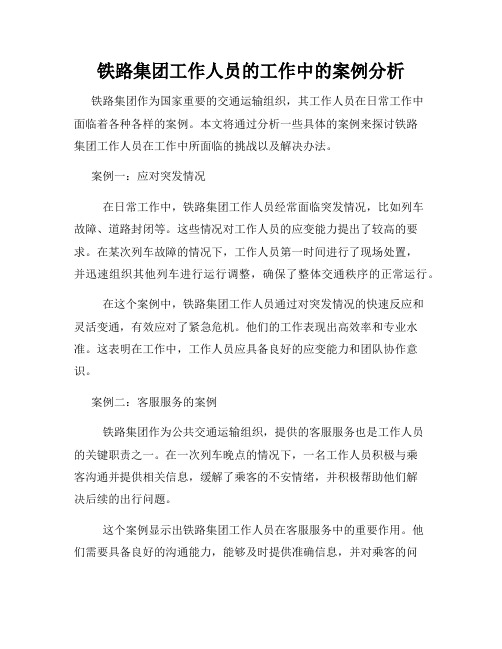 铁路集团工作人员的工作中的案例分析

铁路集团作为国家重要的交通运输组织，其工作人员在日常工作中面临着各种各样的案例。本文将通过分析一些具体的案例来探讨铁路集团工作人员在工作中所面临的挑战以及解决办法。

案例一：应对突发情况

在日常工作中，铁路集团工作人员经常面临突发情况，比如列车故障、道路封闭等。这些情况对工作人员的应变能力提出了较高的要求。在某次列车故障的情况下，工作人员第一时间进行了现场处置，并迅速组织其他列车进行运行调整，确保了整体交通秩序的正常运行。

在这个案例中，铁路集团工作人员通过对突发情况的快速反应和灵活变通，有效应对了紧急危机。他们的工作表现出高效率和专业水准。这表明在工作中，工作人员应具备良好的应变能力和团队协作意识。

案例二：客服服务的案例

铁路集团作为公共交通运输组织，提供的客服服务也是工作人员的关键职责之一。在一次列车晚点的情况下，一名工作人员积极与乘客沟通并提供相关信息，缓解了乘客的不安情绪，并积极帮助他们解决后续的出行问题。

这个案例显示出铁路集团工作人员在客服服务中的重要作用。他们需要具备良好的沟通能力，能够及时提供准确信息，并对乘客的问